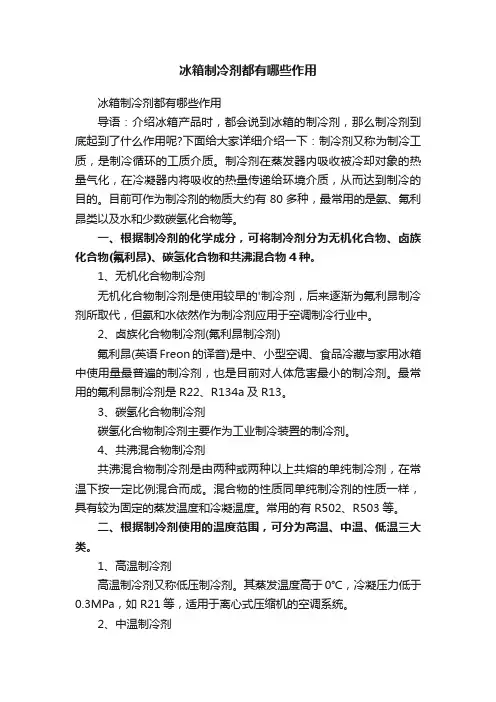 冰箱制冷剂都有哪些作用

冰箱制冷剂都有哪些作用

导语：介绍冰箱产品时，都会说到冰箱的制冷剂，那么制冷剂到底起到了什么作用呢?下面给大家详细介绍一下：制冷剂又称为制冷工质，是制冷循环的工质介质。制冷剂在蒸发器内吸收被冷却对象的热量气化，在冷凝器内将吸收的热量传递给环境介质，从而达到制冷的目的。目前可作为制冷剂的物质大约有 80 多种，最常用的是氨、氟利昂类以及水和少数碳氢化合物等。

一、根据制冷剂的化学成分，可将制冷剂分为无机化合物、卤族化合物(氟利昂)、碳氢化合物和共沸混合物 4 种。

1、无机化合物制冷剂

无机化合物制冷剂是使用较早的'制冷剂，后来逐渐为氟利昂制冷剂所取代，但氨和水依然作为制冷剂应用于空调制冷行业中。

2、卤族化合物制冷剂(氟利昂制冷剂)

氟利昂(英语 Freon 的译音)是中、小型空调、食品冷藏与家用冰箱中使用量最普遍的制冷剂，也是目前对人体危害最小的制冷剂。最常用的氟利昂制冷剂是 R22、R134a 及 R13。

3、碳氢化合物制冷剂

碳氢化合物制冷剂主要作为工业制冷装置的制冷剂。

4、共沸混合物制冷剂

共沸混合物制冷剂是由两种或两种以上共熔的单纯制冷剂，在常温下按一定比例混合而成。混合物的性质同单纯制冷剂的性质一样，具有较为固定的蒸发温度和冷凝温度。常用的有 R502、R503 等。

二、根据制冷剂使用的温度范围，可分为高温、中温、低温三大类。

1、高温制冷剂

高温制冷剂又称低压制冷剂。其蒸发温度高于 0℃，冷凝压力低于 0.3MPa，如 R21 等，适用于离心式压缩机的空调系统。

2、中温制冷剂